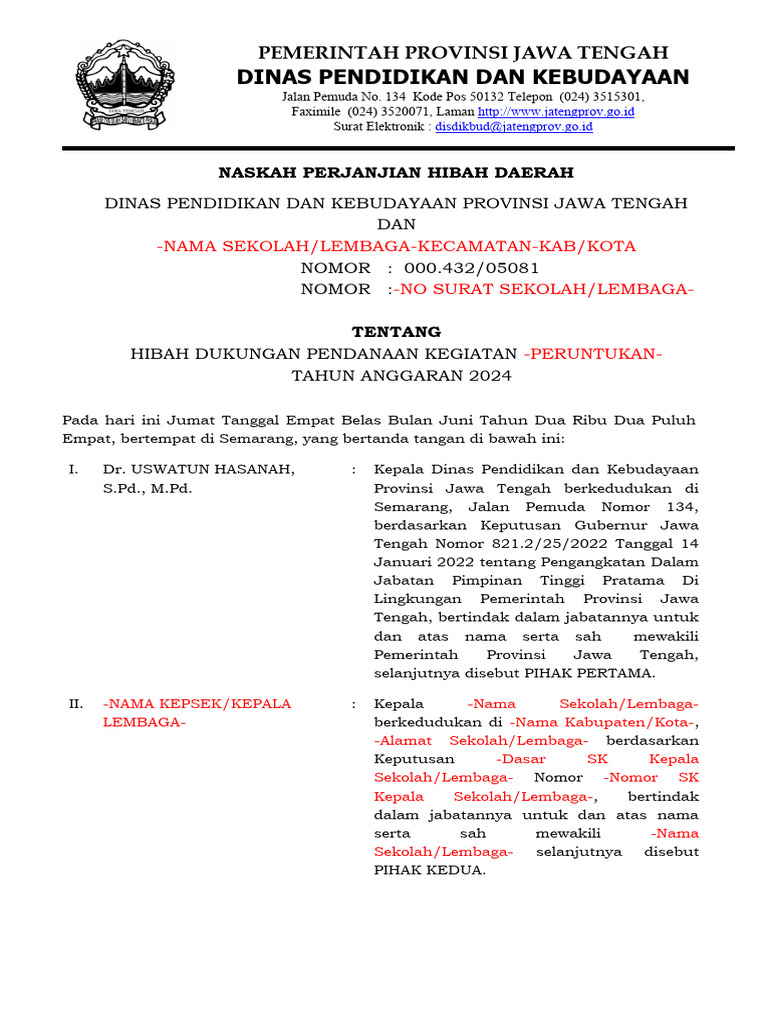 PEMERINTAH PROVINSI JAWA TENGAH
DINAS PENDIDIKAN DAN KEBUDAYAAN
Jalan Pemuda No. 134 Kode Pos 50132 Telepon (024) 3515301,
Faximile (024) 3520071, Laman http://www.jatengprov.go.id
Surat Elektronik : disdikbud@jatengprov.go.id

NASKAH PERJANJIAN HIBAH DAERAH

DINAS PENDIDIKAN DAN KEBUDAYAAN PROVINSI JAWA TENGAH
DAN
-NAMA SEKOLAH/LEMBAGA-KECAMATAN-KAB/KOTA
NOMOR : 000.432/05081
NOMOR :-NO SURAT SEKOLAH/LEMBAGA-

TENTANG
HIBAH DUKUNGAN PENDANAAN KEGIATAN -PERUNTUKAN-
TAHUN ANGGARAN 2024

Pada hari ini Jumat Tanggal Empat Belas Bulan Juni Tahun Dua Ribu Dua Puluh Empat, bertempat di Semarang, yang bertanda tangan di bawah ini:

I. Dr. USWATUN HASANAH, S.Pd., M.Pd. : Kepala Dinas Pendidikan dan Kebudayaan Provinsi Jawa Tengah berkedudukan di Semarang, Jalan Pemuda Nomor 134, berdasarkan Keputusan Gubernur Jawa Tengah Nomor 821.2/25/2022 Tanggal 14 Januari 2022 tentang Pengangkatan Dalam Jabatan Pimpinan Tinggi Pratama Di Lingkungan Pemerintah Provinsi Jawa Tengah, bertindak dalam jabatannya untuk dan atas nama serta sah mewakili Pemerintah Provinsi Jawa Tengah, selanjutnya disebut PIHAK PERTAMA.

II. -NAMA KEPSEK/KEPALA LEMBAGA- : Kepala -Nama Sekolah/Lembaga- berkedudukan di -Nama Kabupaten/Kota-, -Alamat Sekolah/Lembaga- berdasarkan Keputusan -Dasar SK Kepala Sekolah/Lembaga- Nomor -Nomor SK Kepala Sekolah/Lembaga-, bertindak dalam jabatannya untuk dan atas nama serta sah mewakili -Nama Sekolah/Lembaga- selanjutnya disebut PIHAK KEDUA.